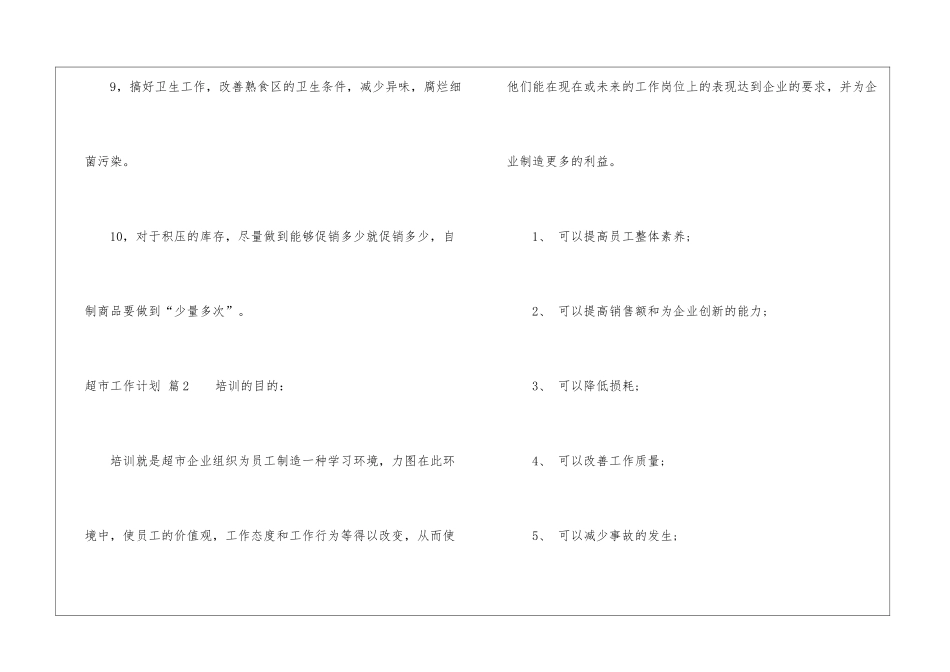 9，搞好卫生工作，改善熟食区的卫生条件，减少异味，腐烂细菌污染。

10，对于积压的库存，尽量做到能够促销多少就促销多少，自制商品要做到“少量多次”。

超市工作计划 篇2 培训的目的：

培训就是超市企业组织为员工制造一种学习环境，力图在此环境中，使员工的价值观，工作态度和工作行为等得以改变，从而使他们能在现在或未来的工作岗位上的表现达到企业的要求，并为企业制造更多的利益。

1、 可以提高员工整体素养；

2、 可以提高销售额和为企业创新的能力；

3、 可以降低损耗；

4、 可以改善工作质量；

5、 可以减少事故的发生；